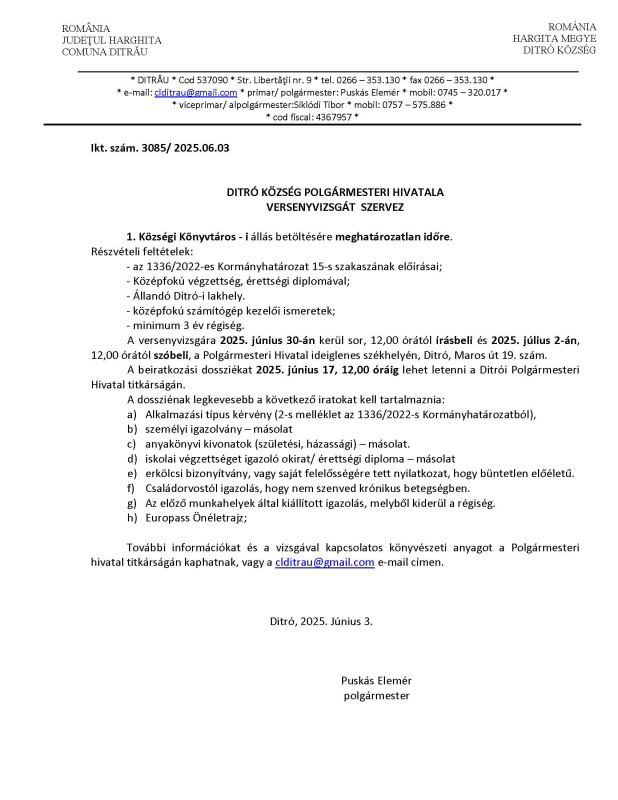 ROMÂNIA
JUDEȚUL HARGHITA
COMUNA DITRĂU

ROMÁNIA
HARGITA MEGYE
DITRÓ KÖZSÉG

* DITRĂU * Cod 537090 * Str. Libertății nr. 9 * tel. 0266 – 353.130 * fax 0266 – 353.130 *
* e-mail: clditrau@gmail.com * primar/ polgármester: Puskás Elemér * mobil: 0745 – 320.017 *
* viceprimar/ alpolgármester:Siklódi Tibor * mobil: 0757 – 575.886 *
* cod fiscal: 4367957 *

Ikt. szám. 3085/ 2025.06.03

DITRÓ KÖZSÉG POLGÁRMESTERI HIVATALA
VERSENYVIZSGÁT SZERVEZ

1. Községi Könyvtáros - i állás betöltésére meghatározatlan időre.
Részvételi feltételek:
- az 1336/2022-es Kormányhatározat 15-s szakaszának előírásai;
- Középfokú végzettség, érettségi diplomával;
- Állandó Ditró-i lakhely.
- középfokú számítógép kezelői ismeretek;
- minimum 3 év régiség.
A versenyvizsgára 2025. június 30-án kerül sor, 12,00 órától írásbeli és 2025. július 2-án, 12,00 órától szóbeli, a Polgármesteri Hivatal ideiglenes székhelyén, Ditró, Maros út 19. szám.
A beiratkozási dossziékat 2025. június 17, 12,00 óráig lehet letenni a Ditrói Polgármesteri Hivatal titkárságán.
A dossziénak legkevesebb a következő iratokat kell tartalmaznia:
a) Alkalmazási típus kérvény (2-s melléklet az 1336/2022-s Kormányhatározatból),
b) személyi igazolvány – másolat
c) anyakönyvi kivonatok (születési, házassági) – másolat.
d) iskolai végzettséget igazoló okirat/ érettségi diploma – másolat
e) erkölcsi bizonyítvány, vagy saját felelősségére tett nyilatkozat, hogy büntetlen előéletű.
f) Családorvostól igazolás, hogy nem szenved krónikus betegségben.
g) Az előző munkahelyek által kiállított igazolás, melyből kiderül a régiség.
h) Europass Önéletrajz;

További információkat és a vizsgával kapcsolatos könyvészeti anyagot a Polgármesteri hivatal titkárságán kaphatnak, vagy a clditrau@gmail.com e-mail címen.

Ditró, 2025. Június 3.

Puskás Elemér
polgármester